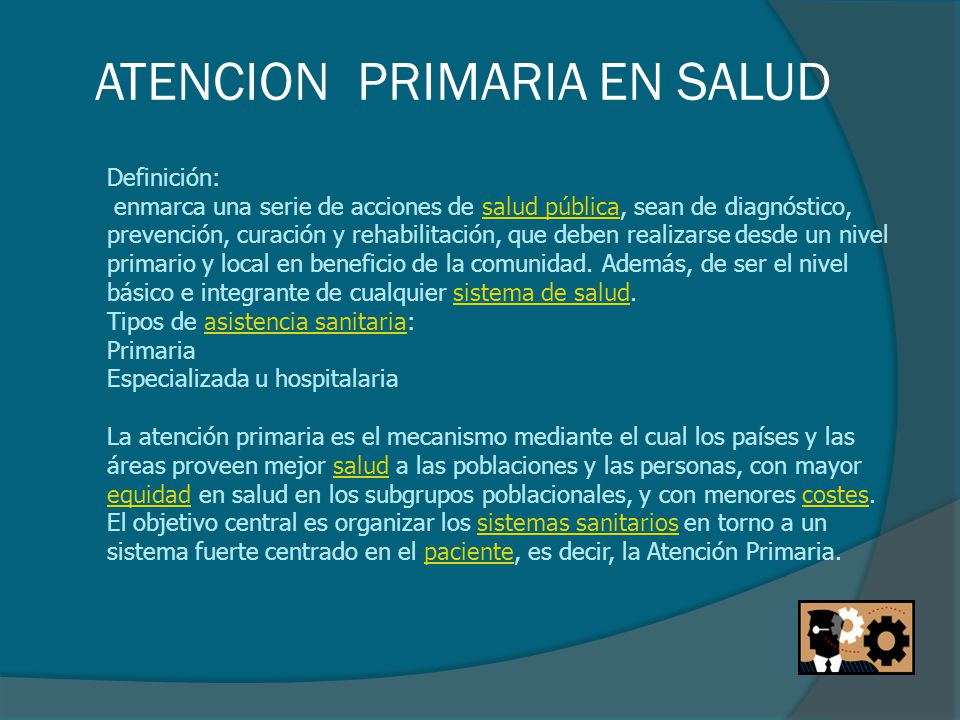 ATENCION PRIMARIA EN SALUD

Definición:
enmarca una serie de acciones de salud pública, sean de diagnóstico, prevención, curación y rehabilitación, que deben realizarse desde un nivel primario y local en beneficio de la comunidad. Además, de ser el nivel básico e integrante de cualquier sistema de salud.
Tipos de asistencia sanitaria:
Primaria
Especializada u hospitalaria

La atención primaria es el mecanismo mediante el cual los países y las áreas proveen mejor salud a las poblaciones y las personas, con mayor equidad en salud en los subgrupos poblacionales, y con menores costes. El objetivo central es organizar los sistemas sanitarios en torno a un sistema fuerte centrado en el paciente, es decir, la Atención Primaria.